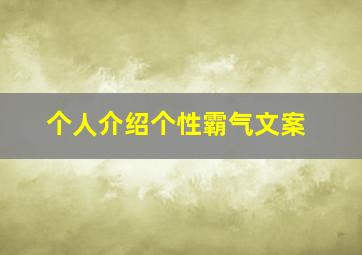 个人介绍个性霸气文案